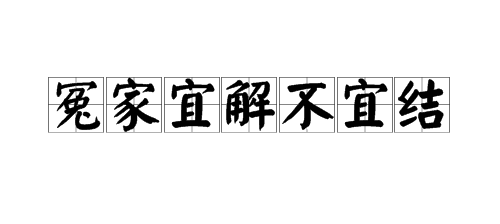 冤家宜解不宜结